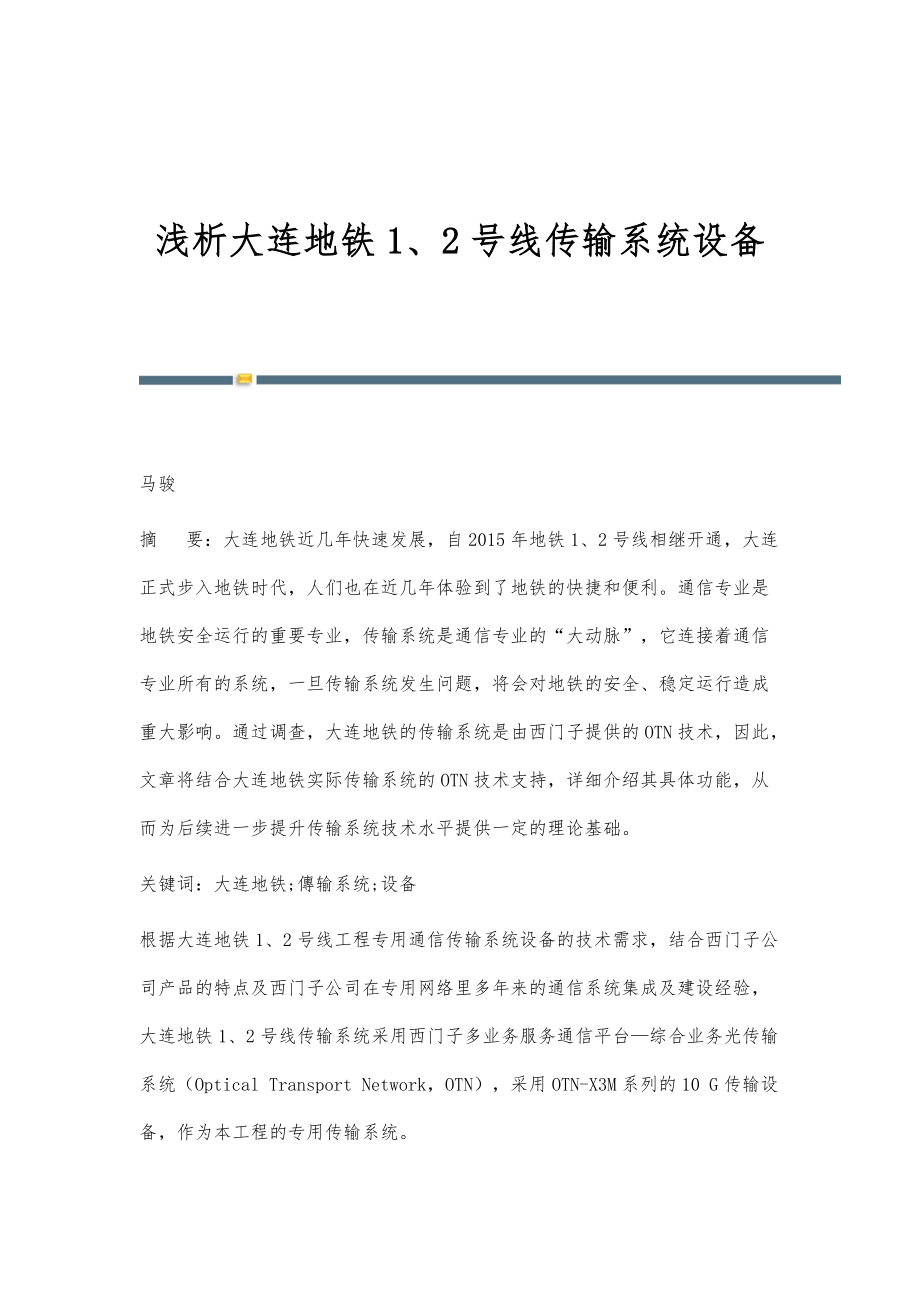 浅析大连地铁1、2号线传输系统设备

马骏

摘　要：大连地铁近几年快速发展，自2015年地铁1、2号线相继开通，大连正式步入地铁时代，人们也在近几年体验到了地铁的快捷和便利。通信专业是地铁安全运行的重要专业，传输系统是通信专业的“大动脉”，它连接着通信专业所有的系统，一旦传输系统发生问题，将会对地铁的安全、稳定运行造成重大影响。通过调查，大连地铁的传输系统是由西门子提供的OTN技术，因此，文章将结合大连地铁实际传输系统的OTN技术支持，详细介绍其具体功能，从而为后续进一步提升传输系统技术水平提供一定的理论基础。

关键词：大连地铁;傳输系统;设备

根据大连地铁1、2号线工程专用通信传输系统设备的技术需求，结合西门子公司产品的特点及西门子公司在专用网络里多年来的通信系统集成及建设经验，大连地铁1、2号线传输系统采用西门子多业务服务通信平台—综合业务光传输系统（Optical Transport Network，OTN），采用OTN-X3M系列的10 G传输设备，作为本工程的专用传输系统。